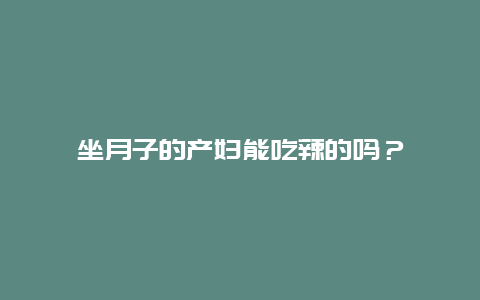 坐月子的产妇能吃辣的吗？